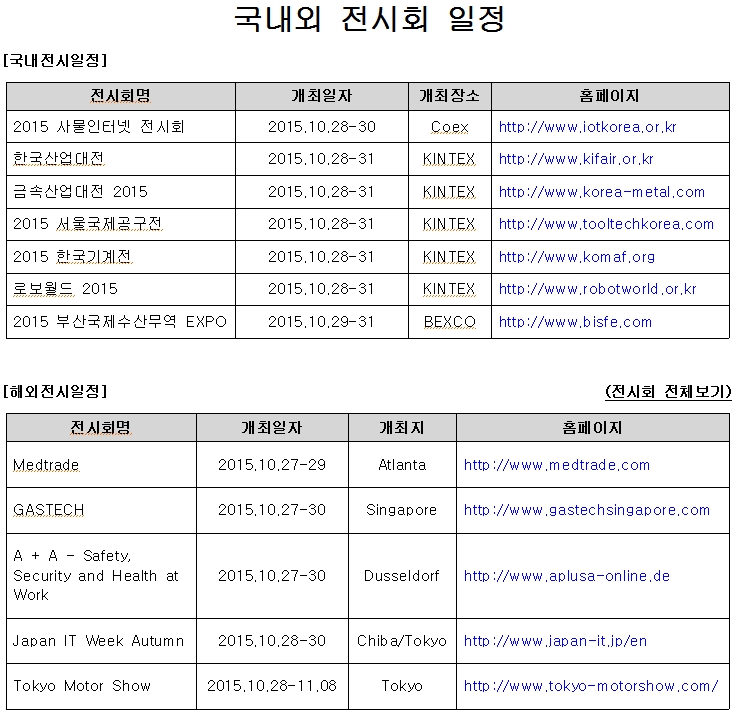 국내외 전시회 일정

[국내전시일정]

| 전시회명 | 개최일자 | 개최장소 | 홈페이지 |
|---|---|---|---|
| 2015 사물인터넷 전시회 | 2015.10.28-30 | Coex | http://www.iotkorea.or.kr |
| 한국산업대전 | 2015.10.28-31 | KINTEX | http://www.kifair.or.kr |
| 금속산업대전 2015 | 2015.10.28-31 | KINTEX | http://www.korea-metal.com |
| 2015 서울국제공구전 | 2015.10.28-31 | KINTEX | http://www.tooltechkorea.com |
| 2015 한국기계전 | 2015.10.28-31 | KINTEX | http://www.komaf.org |
| 로보월드 2015 | 2015.10.28-31 | KINTEX | http://www.robotworld.or.kr |
| 2015 부산국제수산무역 EXPO | 2015.10.29-31 | BEXCO | http://www.bisfe.com |

[해외전시일정]

(전시회 전체보기)

| 전시회명 | 개최일자 | 개최지 | 홈페이지 |
|---|---|---|---|
| Medtrade | 2015.10.27-29 | Atlanta | http://www.medtrade.com |
| GASTECH | 2015.10.27-30 | Singapore | http://www.gastechsingapore.com |
| A + A - Safety, Security and Health at Work | 2015.10.27-30 | Dusseldorf | http://www.aplusa-online.de |
| Japan IT Week Autumn | 2015.10.28-30 | Chiba/Tokyo | http://www.japan-it.jp/en |
| Tokyo Motor Show | 2015.10.28-11.08 | Tokyo | http://www.tokyo-motorshow.com/ |